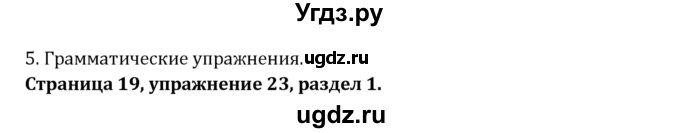 Угдз.ру

5. Грамматические упражнения.ugdz.ru
Страница 19, упражнение 23, раздел 1.

ugdz.ru